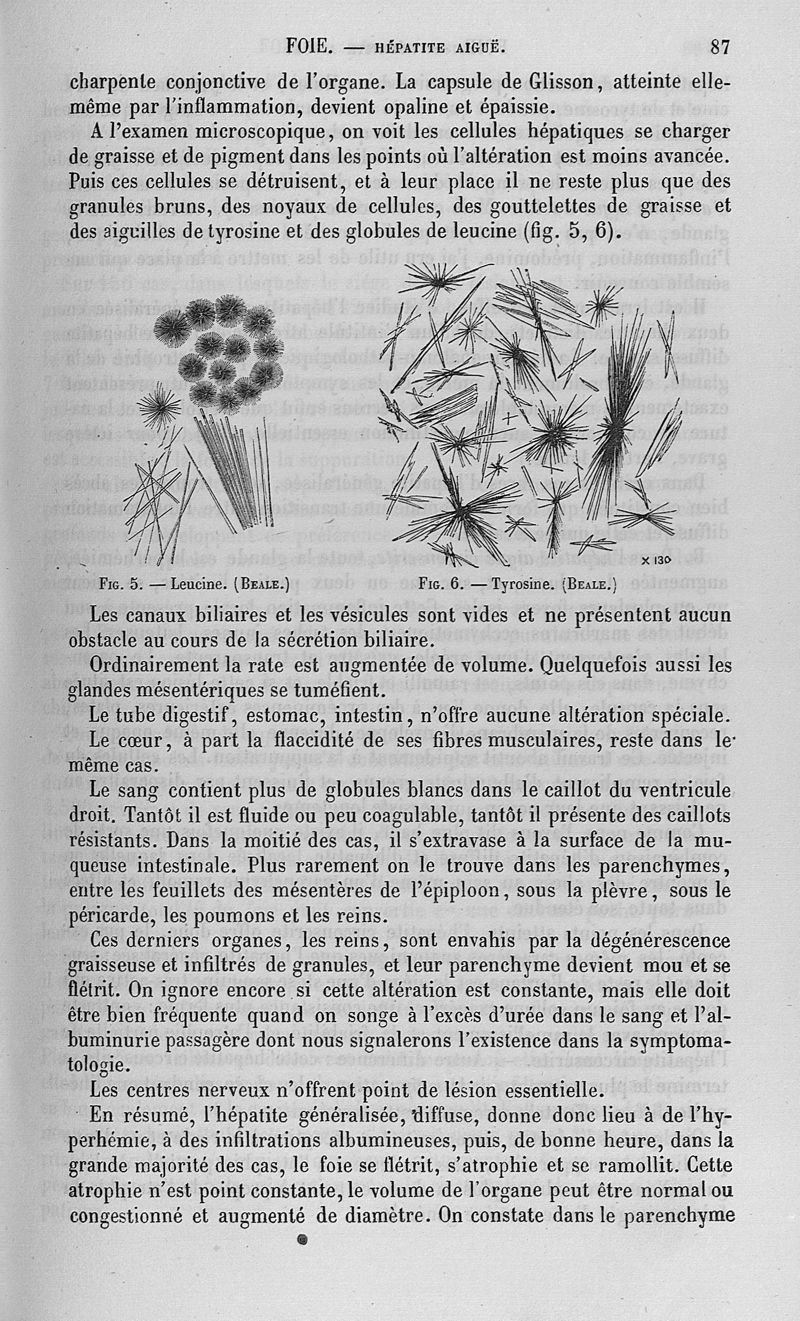 FOIE. — HÉPATITE AIGUË. 87

charpente conjonctive de l'organe. La capsule de Glisson, atteinte elle-même par l'inflammation, devient opaline et épaissie.

A l'examen microscopique, on voit les cellules hépatiques se charger de graisse et de pigment dans les points où l'altération est moins avancée. Puis ces cellules se détruisent, et à leur place il ne reste plus que des granules bruns, des noyaux de cellules, des gouttelettes de graisse et des aiguilles de tyrosine et des globules de leucine (fig. 5, 6).

× 130

Fig. 5. — Leucine. (Beale.)

Fig. 6. — Tyrosine. (Beale.)

Les canaux biliaires et les vésicules sont vides et ne présentent aucun obstacle au cours de la sécrétion biliaire.

Ordinairement la rate est augmentée de volume. Quelquefois aussi les glandes mésentériques se tuméfient.

Le tube digestif, estomac, intestin, n'offre aucune altération spéciale.

Le cœur, à part la flaccidité de ses fibres musculaires, reste dans le même cas.

Le sang contient plus de globules blancs dans le caillot du ventricule droit. Tantôt il est fluide ou peu coagulable, tantôt il présente des caillots résistants. Dans la moitié des cas, il s'extravase à la surface de la muqueuse intestinale. Plus rarement on le trouve dans les parenchymes, entre les feuillets des mésentères de l'épiploon, sous la plèvre, sous le péricarde, les poumons et les reins.

Ces derniers organes, les reins, sont envahis par la dégénérescence graisseuse et infiltrés de granules, et leur parenchyme devient mou et se flétrit. On ignore encore si cette altération est constante, mais elle doit être bien fréquente quand on songe à l'excès d'urée dans le sang et l'albuminurie passagère dont nous signalerons l'existence dans la symptomatologie.

Les centres nerveux n'offrent point de lésion essentielle.

En résumé, l'hépatite généralisée, diffuse, donne donc lieu à de l'hyperhémie, à des infiltrations albumineuses, puis, de bonne heure, dans la grande majorité des cas, le foie se flétrit, s'atrophie et se ramollit. Cette atrophie n'est point constante, le volume de l'organe peut être normal ou congestionné et augmenté de diamètre. On constate dans le parenchyme